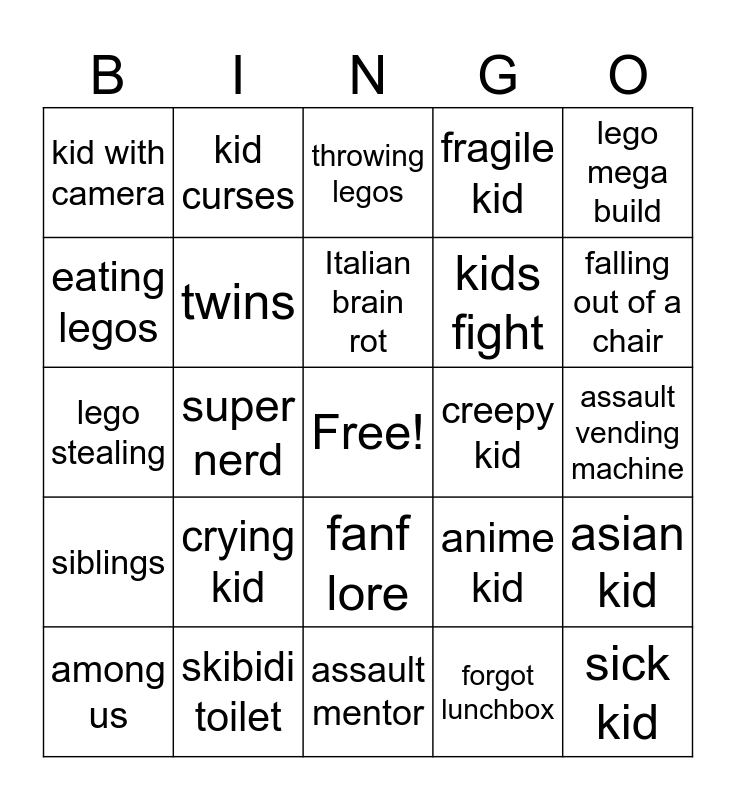 | B | I | N | G | O |
|---|---|---|---|---|
| kid with camera | kid curses | throwing legos | fragile kid | lego mega build |
| eating legos | twins | Italian brain rot | kids fight | falling out of a chair |
| lego stealing | super nerd | Free! | creepy kid | assault vending machine |
| siblings | crying kid | fanf lore | anime kid | asian kid |
| among us | skibidi toilet | assault mentor | forgot lunchbox | sick kid |